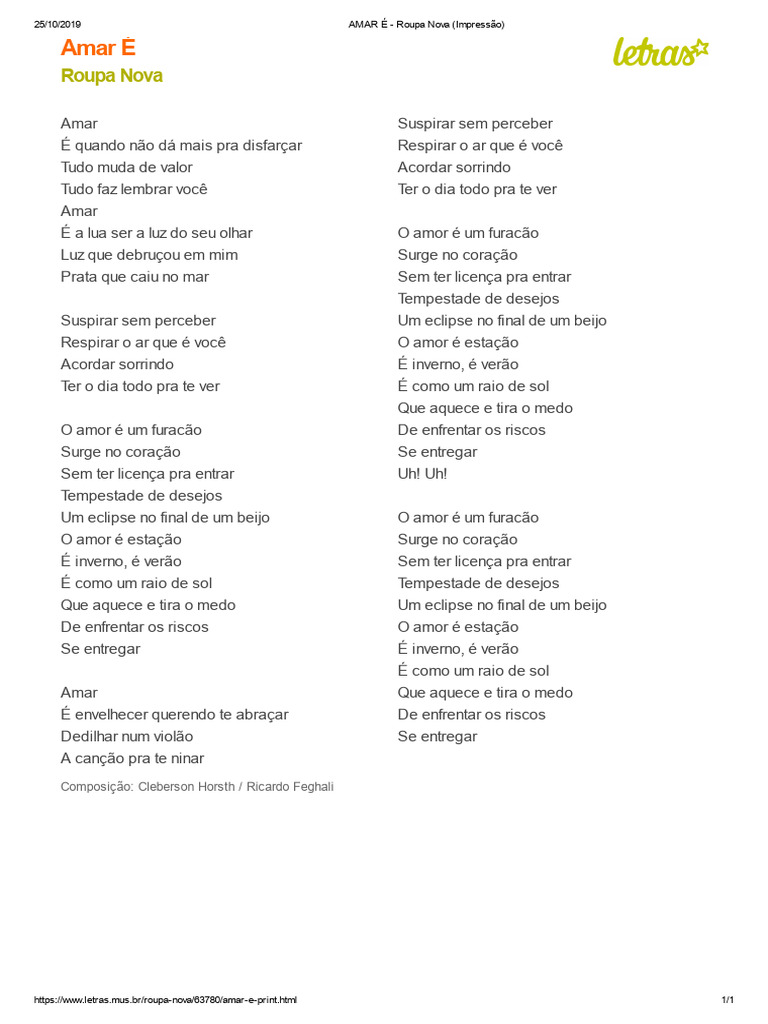 25/10/2019 AMAR É - Roupa Nova (Impressão)

Amar É
Roupa Nova

letras

Amar
É quando não dá mais pra disfarçar
Tudo muda de valor
Tudo faz lembrar você
Amar
É a lua ser a luz do seu olhar
Luz que debruçou em mim
Prata que caiu no mar

Suspirar sem perceber
Respirar o ar que é você
Acordar sorrindo
Ter o dia todo pra te ver

O amor é um furacão
Surge no coração
Sem ter licença pra entrar
Tempestade de desejos
Um eclipse no final de um beijo
O amor é estação
É inverno, é verão
É como um raio de sol
Que aquece e tira o medo
De enfrentar os riscos
Se entregar

Amar
É envelhecer querendo te abraçar
Dedilhar num violão
A canção pra te ninar

Composição: Cleberson Horsth / Ricardo Feghali

Suspirar sem perceber
Respirar o ar que é você
Acordar sorrindo
Ter o dia todo pra te ver

O amor é um furacão
Surge no coração
Sem ter licença pra entrar
Tempestade de desejos
Um eclipse no final de um beijo
O amor é estação
É inverno, é verão
É como um raio de sol
Que aquece e tira o medo
De enfrentar os riscos
Se entregar
Uh! Uh!

O amor é um furacão
Surge no coração
Sem ter licença pra entrar
Tempestade de desejos
Um eclipse no final de um beijo
O amor é estação
É inverno, é verão
É como um raio de sol
Que aquece e tira o medo
De enfrentar os riscos
Se entregar

https://www.letras.mus.br/roupa-nova/63780/amar-e-print.html 1/1